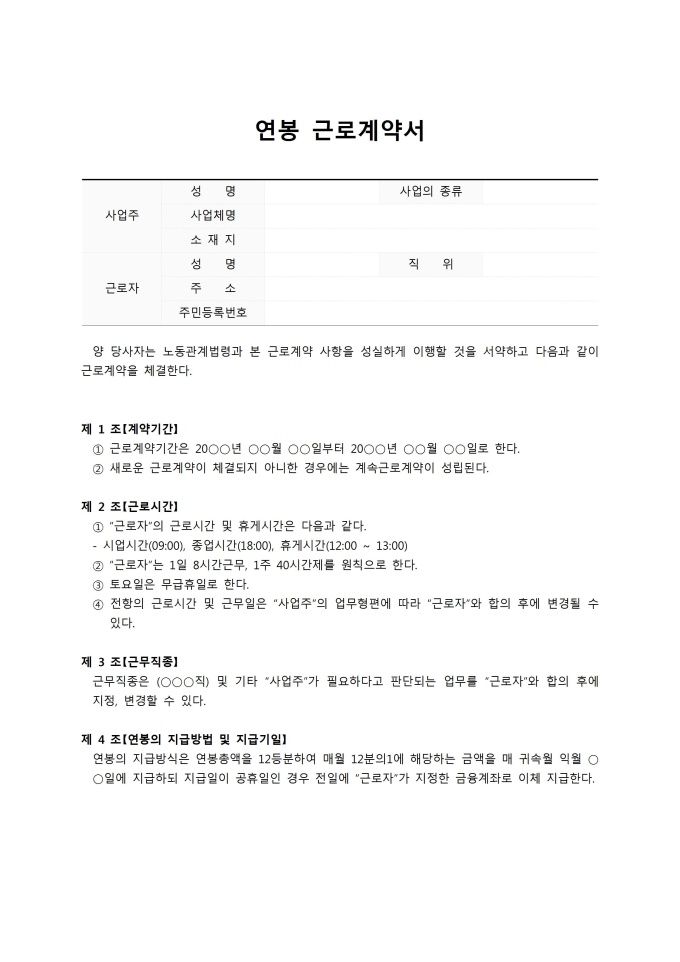 연봉 근로계약서

| 사업주 | 성 명 | | 사업의 종류 | |
|---|---|---|---|---|
| | 사업체명 | | | |
| | 소 재 지 | | | |
| 근로자 | 성 명 | | 직 위 | |
| | 주 소 | | | |
| | 주민등록번호 | | | |

양 당사자는 노동관계법령과 본 근로계약 사항을 성실하게 이행할 것을 서약하고 다음과 같이 근로계약을 체결한다.

제 1 조[계약기간]
① 근로계약기간은 20○○년 ○○월 ○○일부터 20○○년 ○○월 ○○일로 한다.
② 새로운 근로계약이 체결되지 아니한 경우에는 계속근로계약이 성립된다.

제 2 조[근로시간]
① "근로자"의 근로시간 및 휴게시간은 다음과 같다.
- 시업시간(09:00), 종업시간(18:00), 휴게시간(12:00 ~ 13:00)
② "근로자"는 1일 8시간근무, 1주 40시간제를 원칙으로 한다.
③ 토요일은 무급휴일로 한다.
④ 전항의 근로시간 및 근무일은 "사업주"의 업무형편에 따라 "근로자"와 합의 후에 변경될 수 있다.

제 3 조[근무직종]
근무직종은 (○○○직) 및 기타 "사업주"가 필요하다고 판단되는 업무를 "근로자"와 합의 후에 지정, 변경할 수 있다.

제 4 조[연봉의 지급방법 및 지급기일]
연봉의 지급방식은 연봉총액을 12등분하여 매월 12분의1에 해당하는 금액을 매 귀속월 익월 ○○일에 지급하되 지급일이 공휴일인 경우 전일에 "근로자"가 지정한 금융계좌로 이체 지급한다.